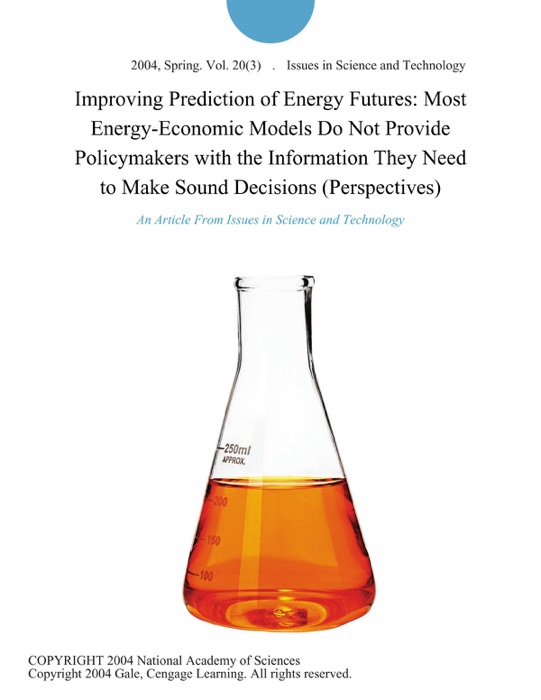 2004, Spring. Vol. 20(3) . Issues in Science and Technology

Improving Prediction of Energy Futures: Most Energy-Economic Models Do Not Provide Policymakers with the Information They Need to Make Sound Decisions (Perspectives)

An Article From Issues in Science and Technology

250ml
APPROX.
200
150
100

COPYRIGHT 2004 National Academy of Sciences
Copyright 2004 Gale, Cengage Learning. All rights reserved.